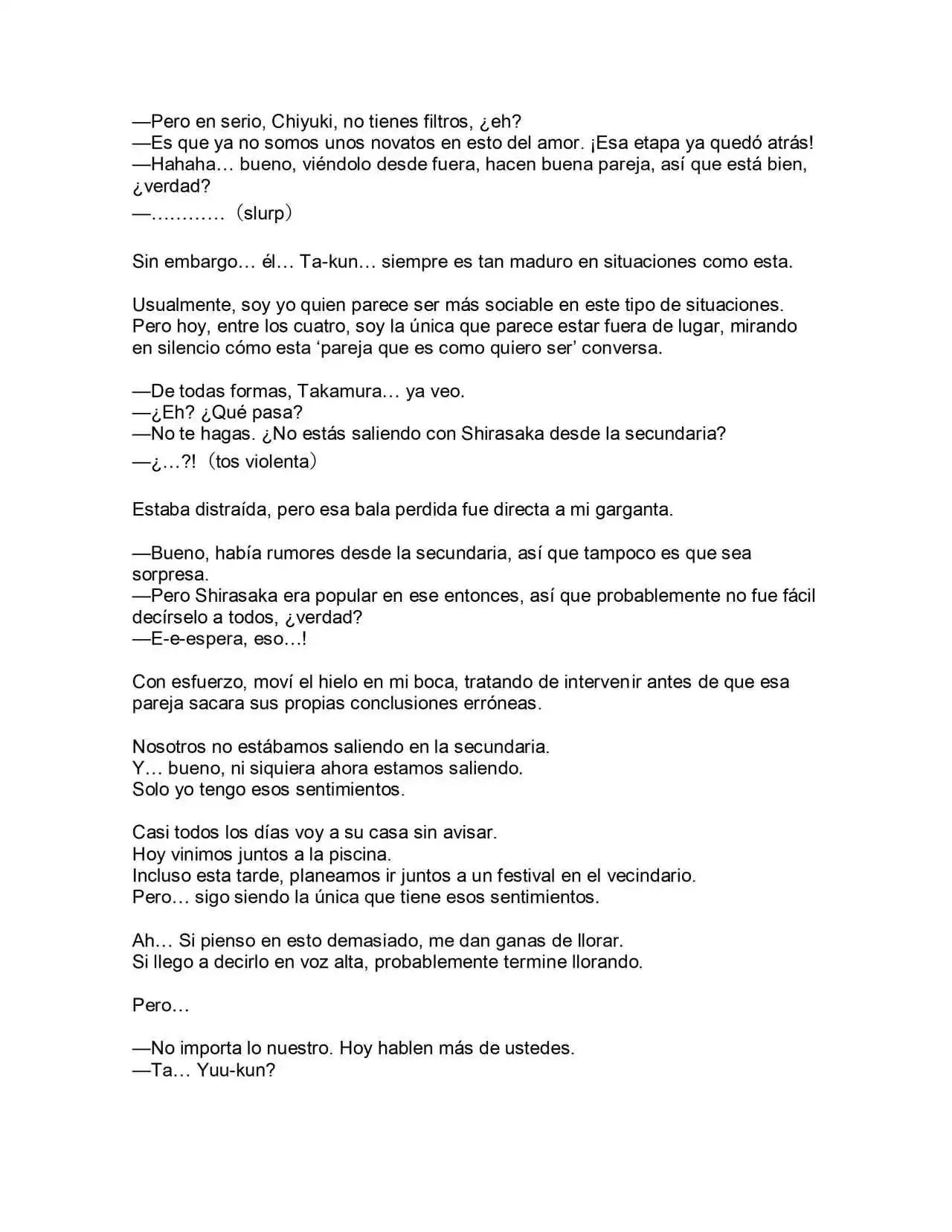 —Pero en serio, Chiyuki, no tienes filtros, ¿eh?
—Es que ya no somos unos novatos en esto del amor. ¡Esa etapa ya quedó atrás!
—Hahaha… bueno, viéndolo desde fuera, hacen buena pareja, así que está bien, ¿verdad?
—………… (slurp)

Sin embargo… él… Ta-kun… siempre es tan maduro en situaciones como esta.

Usualmente, soy yo quien parece ser más sociable en este tipo de situaciones. Pero hoy, entre los cuatro, soy la única que parece estar fuera de lugar, mirando en silencio cómo esta 'pareja que es como quiero ser' conversa.

—De todas formas, Takamura… ya veo.
—¿Eh? ¿Qué pasa?
—No te hagas. ¿No estás saliendo con Shirasaka desde la secundaria?
—¿…?! (tos violenta)

Estaba distraída, pero esa bala perdida fue directa a mi garganta.

—Bueno, había rumores desde la secundaria, así que tampoco es que sea sorpresa.
—Pero Shirasaka era popular en ese entonces, así que probablemente no fue fácil decírselo a todos, ¿verdad?
—E-e-espera, eso…!

Con esfuerzo, moví el hielo en mi boca, tratando de intervenir antes de que esa pareja sacara sus propias conclusiones erróneas.

Nosotros no estábamos saliendo en la secundaria.
Y… bueno, ni siquiera ahora estamos saliendo.
Solo yo tengo esos sentimientos.

Casi todos los días voy a su casa sin avisar.
Hoy vinimos juntos a la piscina.
Incluso esta tarde, planeamos ir juntos a un festival en el vecindario.
Pero… sigo siendo la única que tiene esos sentimientos.

Ah… Si pienso en esto demasiado, me dan ganas de llorar.
Si llego a decirlo en voz alta, probablemente termine llorando.

Pero…

—No importa lo nuestro. Hoy hablen más de ustedes.
—Ta… Yuu-kun?